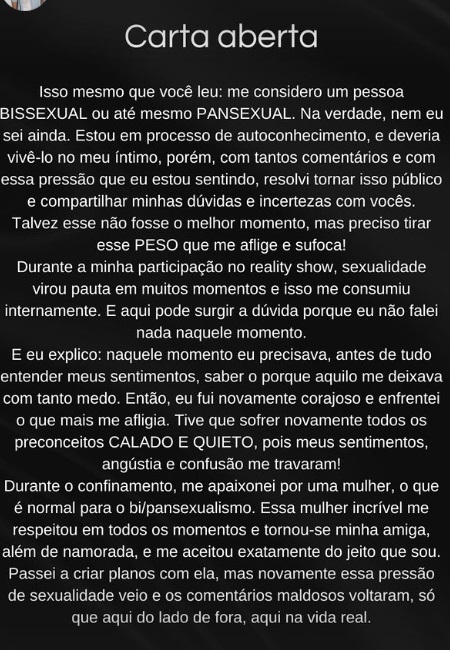 Carta aberta

Isso mesmo que você leu: me considero um pessoa BISSEXUAL ou até mesmo PANSEXUAL. Na verdade, nem eu sei ainda. Estou em processo de autoconhecimento, e deveria vivê-lo no meu íntimo, porém, com tantos comentários e com essa pressão que eu estou sentindo, resolvi tornar isso público e compartilhar minhas dúvidas e incertezas com vocês. Talvez esse não fosse o melhor momento, mas preciso tirar esse PESO que me aflige e sufoca!
Durante a minha participação no reality show, sexualidade virou pauta em muitos momentos e isso me consumiu internamente. E aqui pode surgir a dúvida porque eu não falei nada naquele momento.
E eu explico: naquele momento eu precisava, antes de tudo entender meus sentimentos, saber o porque aquilo me deixava com tanto medo. Então, eu fui novamente corajoso e enfrentei o que mais me afligia. Tive que sofrer novamente todos os preconceitos CALADO E QUIETO, pois meus sentimentos, angústia e confusão me travaram!
Durante o confinamento, me apaixonei por uma mulher, o que é normal para o bi/pansexualismo. Essa mulher incrível me respeitou em todos os momentos e tornou-se minha amiga, além de namorada, e me aceitou exatamente do jeito que sou. Passei a criar planos com ela, mas novamente essa pressão de sexualidade veio e os comentários maldosos voltaram, só que aqui do lado de fora, aqui na vida real.